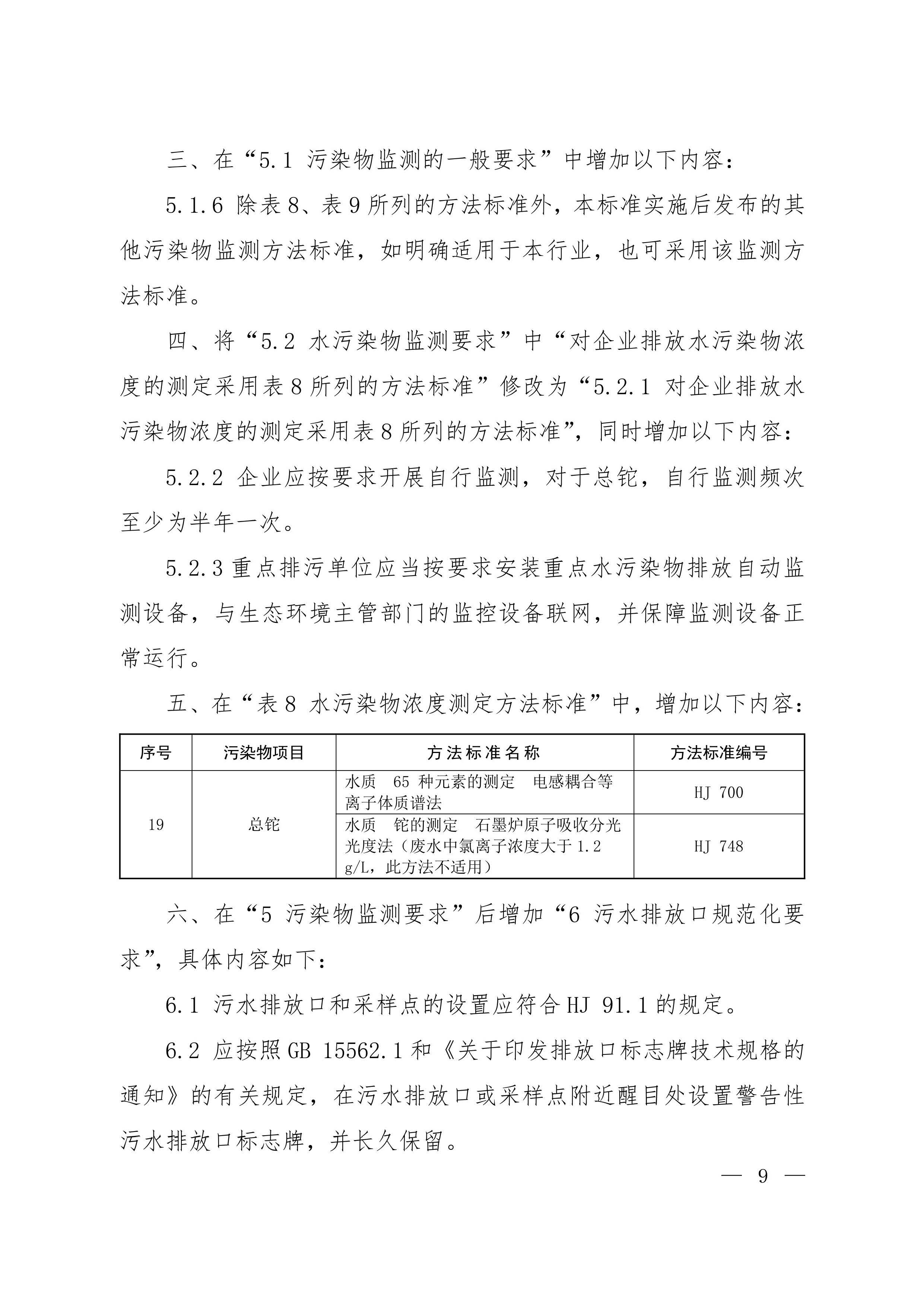 三、在“5.1 污染物监测的一般要求”中增加以下内容：

5.1.6 除表 8、表 9 所列的方法标准外，本标准实施后发布的其他污染物监测方法标准，如明确适用于本行业，也可采用该监测方法标准。

四、将“5.2 水污染物监测要求”中“对企业排放水污染物浓度的测定采用表 8 所列的方法标准”修改为“5.2.1 对企业排放水污染物浓度的测定采用表 8 所列的方法标准”，同时增加以下内容：

5.2.2 企业应按要求开展自行监测，对于总铊，自行监测频次至少为半年一次。

5.2.3 重点排污单位应当按要求安装重点水污染物排放自动监测设备，与生态环境主管部门的监控设备联网，并保障监测设备正常运行。

五、在“表 8 水污染物浓度测定方法标准”中，增加以下内容：

| 序号 | 污染物项目 | 方法标准名称 | 方法标准编号 |
|---|---|---|---|
| 19 | 总铊 | 水质　65 种元素的测定　电感耦合等离子体质谱法 | HJ 700 |
|  |  | 水质　铊的测定　石墨炉原子吸收分光光度法（废水中氯离子浓度大于 1.2 g/L，此方法不适用） | HJ 748 |

六、在“5 污染物监测要求”后增加“6 污水排放口规范化要求”，具体内容如下：

6.1 污水排放口和采样点的设置应符合 HJ 91.1 的规定。

6.2 应按照 GB 15562.1 和《关于印发排放口标志牌技术规格的通知》的有关规定，在污水排放口或采样点附近醒目处设置警告性污水排放口标志牌，并长久保留。

— 9 —